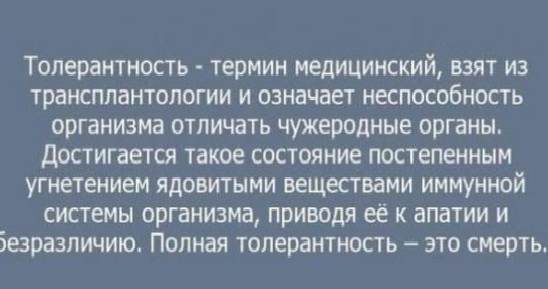 Толерантность - термин медицинский, взят из трансплантологии и означает неспособность организма отличать чужеродные органы. Достигается такое состояние постепенным угнетением ядовитыми веществами иммунной системы организма, приводя её к апатии и безразличию. Полная толерантность – это смерть.